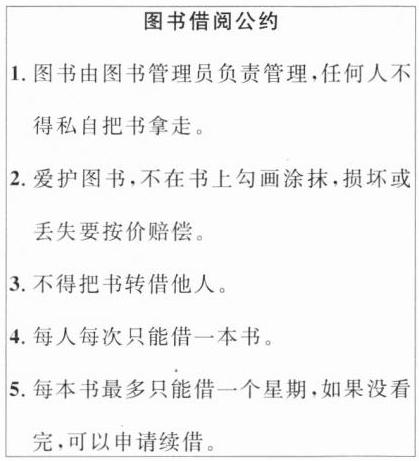 图书借阅公约

1. 图书由图书管理员负责管理，任何人不得私自把书拿走。

2. 爱护图书，不在书上勾画涂抹，损坏或丢失要按价赔偿。

3. 不得把书转借他人。

4. 每人每次只能借一本书。

5. 每本书最多只能借一个星期，如果没看完，可以申请续借。